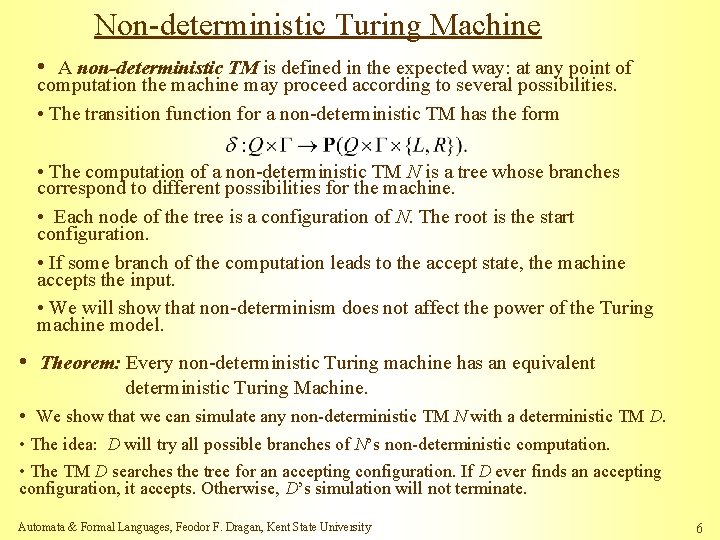 Non-deterministic Turing Machine

• A non-deterministic TM is defined in the expected way: at any point of computation the machine may proceed according to several possibilities.

• The transition function for a non-deterministic TM has the form

$\delta : Q \times \Gamma \rightarrow \mathbf{P}(Q \times \Gamma \times \{L, R\}).$

• The computation of a non-deterministic TM $N$ is a tree whose branches correspond to different possibilities for the machine.

• Each node of the tree is a configuration of $N$. The root is the start configuration.

• If some branch of the computation leads to the accept state, the machine accepts the input.

• We will show that non-determinism does not affect the power of the Turing machine model.

• Theorem: Every non-deterministic Turing machine has an equivalent deterministic Turing Machine.

• We show that we can simulate any non-deterministic TM $N$ with a deterministic TM $D$.

• The idea: $D$ will try all possible branches of $N$'s non-deterministic computation.

• The TM $D$ searches the tree for an accepting configuration. If $D$ ever finds an accepting configuration, it accepts. Otherwise, $D$'s simulation will not terminate.

Automata & Formal Languages, Feodor F. Dragan, Kent State University

6